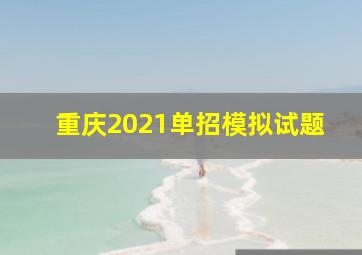 重庆2021单招模拟试题